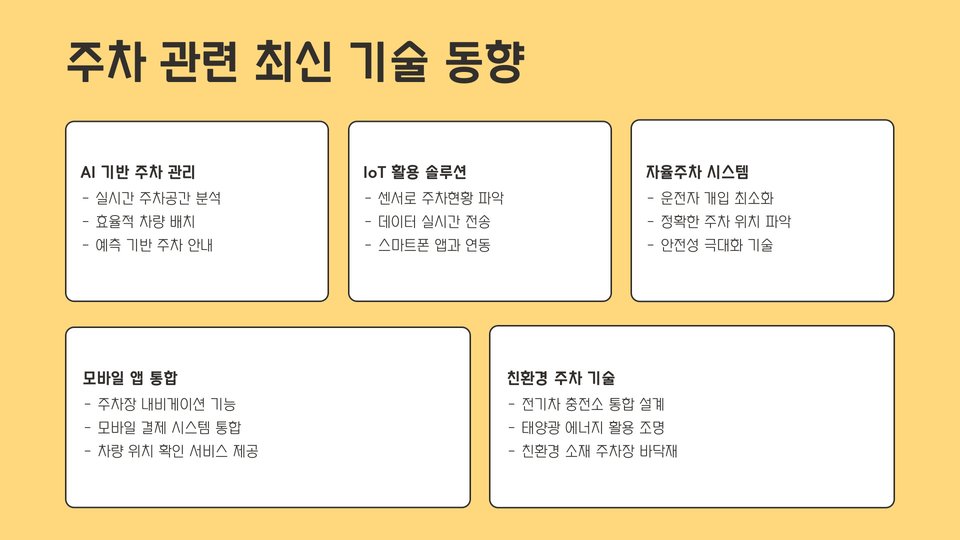 주차 관련 최신 기술 동향

AI 기반 주차 관리
- 실시간 주차공간 분석
- 효율적 차량 배치
- 예측 기반 주차 안내

IoT 활용 솔루션
- 센서로 주차현황 파악
- 데이터 실시간 전송
- 스마트폰 앱과 연동

자율주차 시스템
- 운전자 개입 최소화
- 정확한 주차 위치 파악
- 안전성 극대화 기술

모바일 앱 통합
- 주차장 내비게이션 기능
- 모바일 결제 시스템 통합
- 차량 위치 확인 서비스 제공

친환경 주차 기술
- 전기차 충전소 통합 설계
- 태양광 에너지 활용 조명
- 친환경 소재 주차장 바닥재